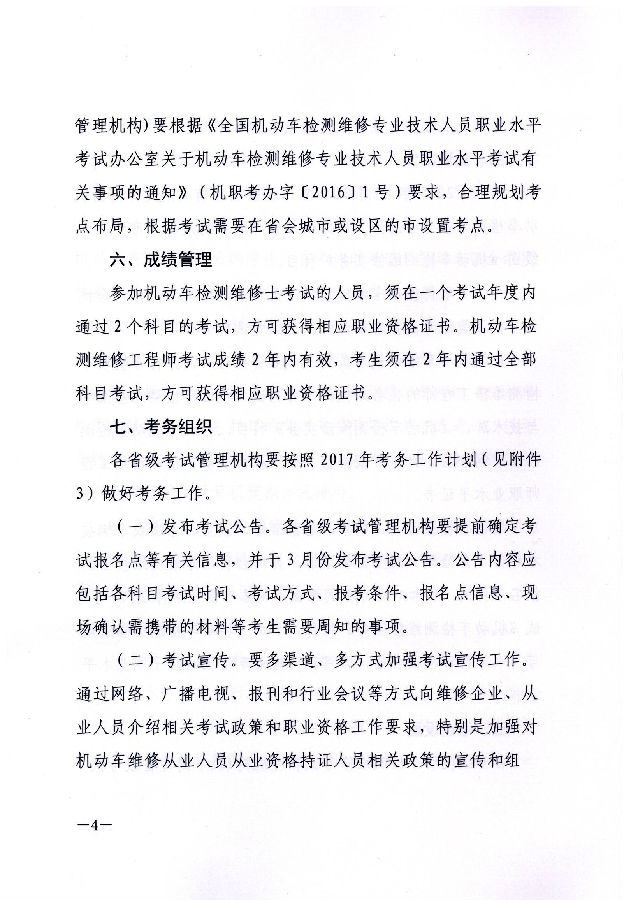 管理机构）要根据《全国机动车检测维修专业技术人员职业水平考试办公室关于机动车检测维修专业技术人员职业水平考试有关事项的通知》（机职考办字〔2016〕1号）要求，合理规划考点布局，根据考试需要在省会城市或设区的市设置考点。

六、成绩管理

参加机动车检测维修士考试的人员，须在一个考试年度内通过2个科目的考试，方可获得相应职业资格证书。机动车检测维修工程师考试成绩2年内有效，考生须在2年内通过全部科目考试，方可获得相应职业资格证书。

七、考务组织

各省级考试管理机构要按照2017年考务工作计划（见附件3）做好考务工作。

（一）发布考试公告。各省级考试管理机构要提前确定考试报名点等有关信息，并于3月份发布考试公告。公告内容应包括各科目考试时间、考试方式、报考条件、报名点信息、现场确认需携带的材料等考生需要周知的事项。

（二）考试宣传。要多渠道、多方式加强考试宣传工作。通过网络、广播电视、报刊和行业会议等方式向维修企业、从业人员介绍相关考试政策和职业资格工作要求，特别是加强对机动车维修从业人员从业资格持证人员相关政策的宣传和组

—4—